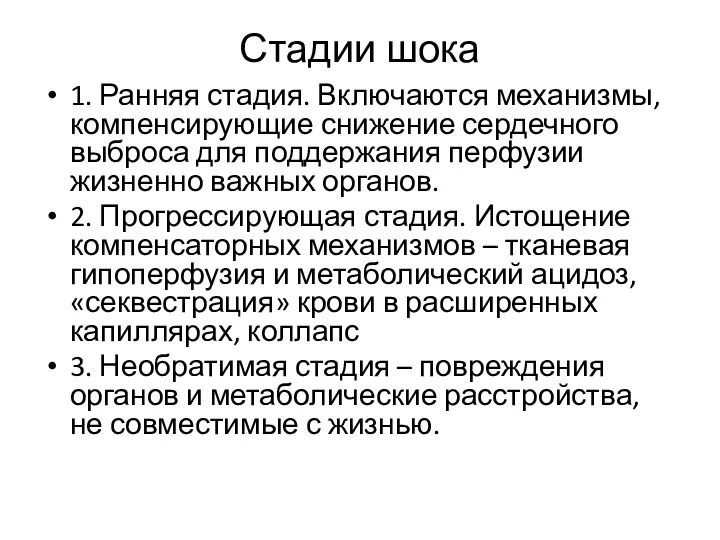 Стадии шока

• 1. Ранняя стадия. Включаются механизмы, компенсирующие снижение сердечного выброса для поддержания перфузии жизненно важных органов.
• 2. Прогрессирующая стадия. Истощение компенсаторных механизмов – тканевая гипоперфузия и метаболический ацидоз, «секвестрация» крови в расширенных капиллярах, коллапс
• 3. Необратимая стадия – повреждения органов и метаболические расстройства, не совместимые с жизнью.